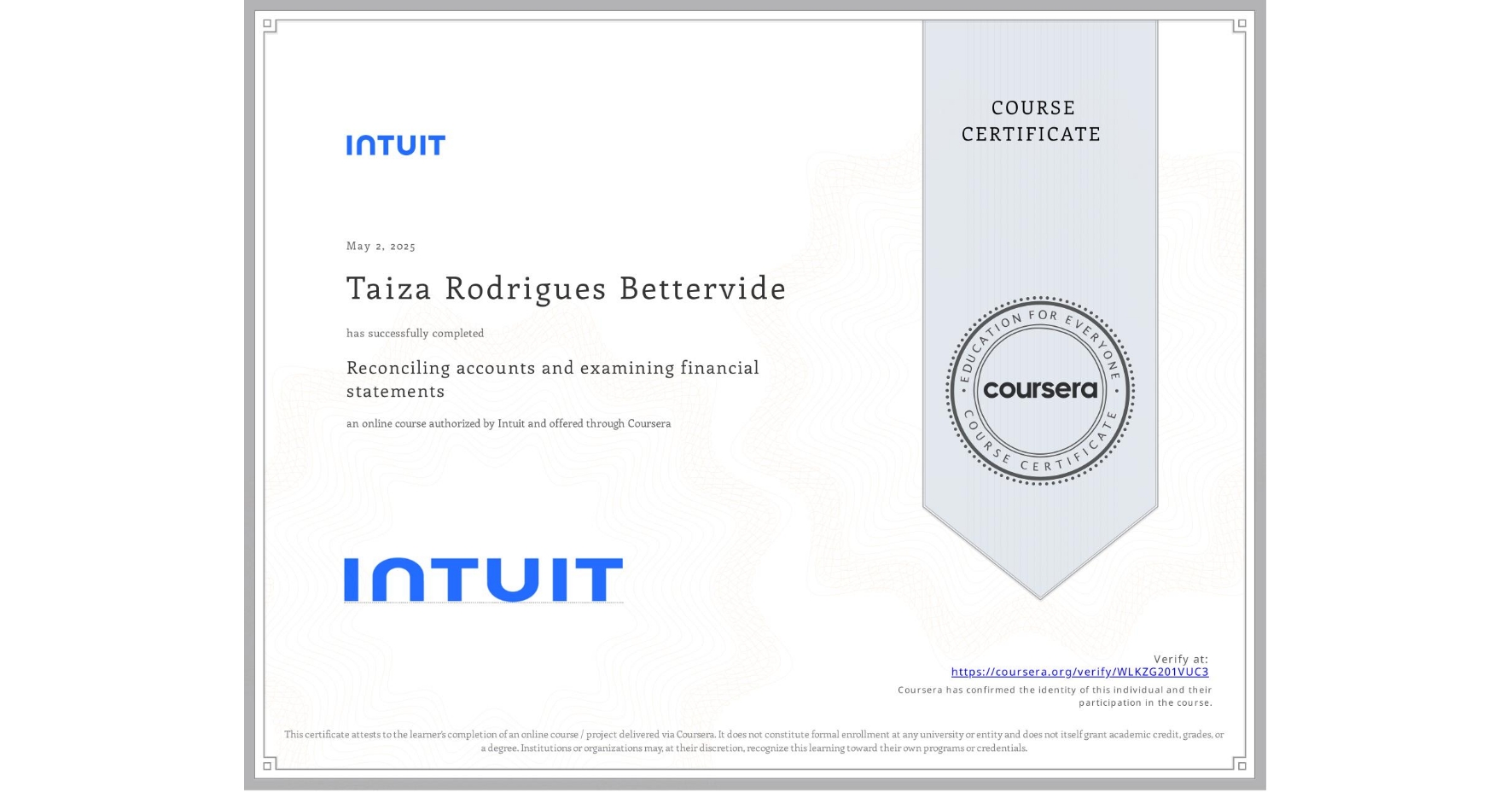 INTUIT

May 2, 2025

Taiza Rodrigues Bettervide

has successfully completed

Reconciling accounts and examining financial statements

an online course authorized by Intuit and offered through Coursera

INTUIT

COURSE CERTIFICATE

EDUCATION FOR EVERYONE
coursera
COURSE CERTIFICATE

Verify at:
https://coursera.org/verify/WLKZG201VUC3
Coursera has confirmed the identity of this individual and their participation in the course.

This certificate attests to the learner's completion of an online course / project delivered via Coursera. It does not constitute formal enrollment at any university or entity and does not itself grant academic credit, grades, or a degree. Institutions or organizations may, at their discretion, recognize this learning toward their own programs or credentials.